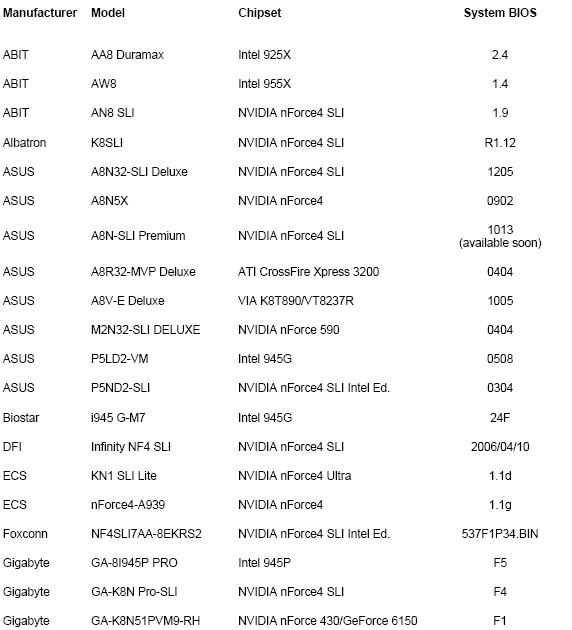 | Manufacturer | Model | Chipset | System BIOS |
|---|---|---|---|
| ABIT | AA8 Duramax | Intel 925X | 2.4 |
| ABIT | AW8 | Intel 955X | 1.4 |
| ABIT | AN8 SLI | NVIDIA nForce4 SLI | 1.9 |
| Albatron | K8SLI | NVIDIA nForce4 SLI | R1.12 |
| ASUS | A8N32-SLI Deluxe | NVIDIA nForce4 SLI | 1205 |
| ASUS | A8N5X | NVIDIA nForce4 | 0902 |
| ASUS | A8N-SLI Premium | NVIDIA nForce4 SLI | 1013 (available soon) |
| ASUS | A8R32-MVP Deluxe | ATI CrossFire Xpress 3200 | 0404 |
| ASUS | A8V-E Deluxe | VIA K8T890/VT8237R | 1005 |
| ASUS | M2N32-SLI DELUXE | NVIDIA nForce 590 | 0404 |
| ASUS | P5LD2-VM | Intel 945G | 0508 |
| ASUS | P5ND2-SLI | NVIDIA nForce4 SLI Intel Ed. | 0304 |
| Biostar | i945 G-M7 | Intel 945G | 24F |
| DFI | Infinity NF4 SLI | NVIDIA nForce4 SLI | 2006/04/10 |
| ECS | KN1 SLI Lite | NVIDIA nForce4 Ultra | 1.1d |
| ECS | nForce4-A939 | NVIDIA nForce4 | 1.1g |
| Foxconn | NF4SLI7AA-8EKRS2 | NVIDIA nForce4 SLI Intel Ed. | 537F1P34.BIN |
| Gigabyte | GA-8I945P PRO | Intel 945P | F5 |
| Gigabyte | GA-K8N Pro-SLI | NVIDIA nForce4 SLI | F4 |
| Gigabyte | GA-K8N51PVM9-RH | NVIDIA nForce 430/GeForce 6150 | F1 |